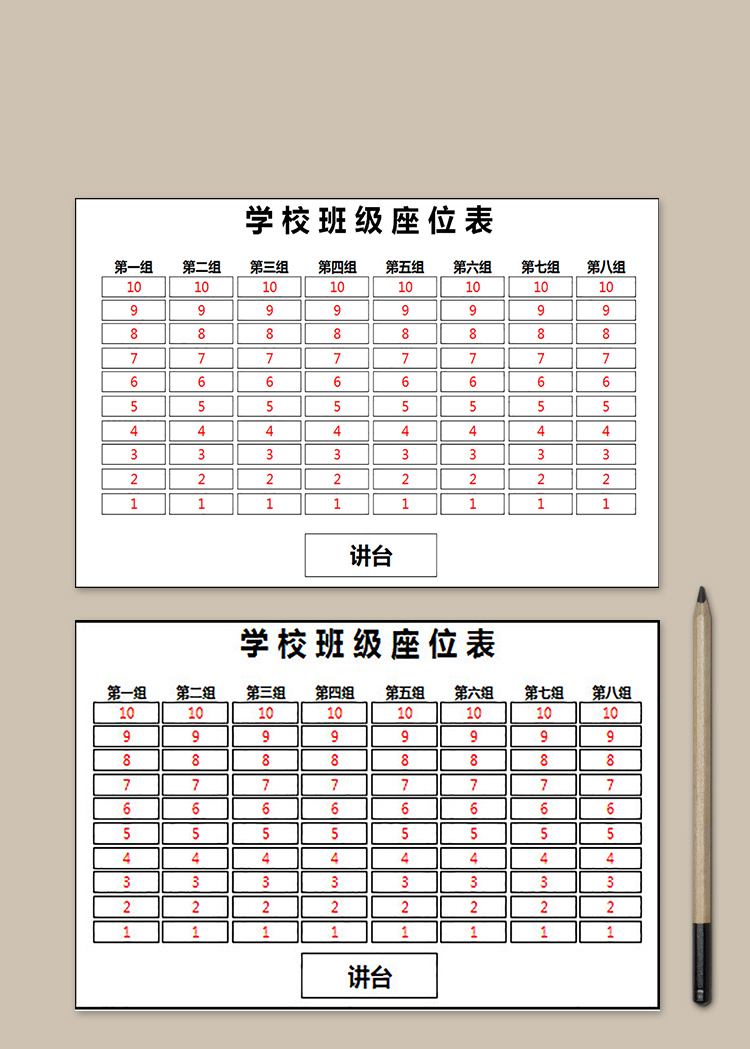 学校班级座位表

| 第一组 | 第二组 | 第三组 | 第四组 | 第五组 | 第六组 | 第七组 | 第八组 |
|---|---|---|---|---|---|---|---|
| 10 | 10 | 10 | 10 | 10 | 10 | 10 | 10 |
| 9 | 9 | 9 | 9 | 9 | 9 | 9 | 9 |
| 8 | 8 | 8 | 8 | 8 | 8 | 8 | 8 |
| 7 | 7 | 7 | 7 | 7 | 7 | 7 | 7 |
| 6 | 6 | 6 | 6 | 6 | 6 | 6 | 6 |
| 5 | 5 | 5 | 5 | 5 | 5 | 5 | 5 |
| 4 | 4 | 4 | 4 | 4 | 4 | 4 | 4 |
| 3 | 3 | 3 | 3 | 3 | 3 | 3 | 3 |
| 2 | 2 | 2 | 2 | 2 | 2 | 2 | 2 |
| 1 | 1 | 1 | 1 | 1 | 1 | 1 | 1 |

讲台

学校班级座位表

| 第一组 | 第二组 | 第三组 | 第四组 | 第五组 | 第六组 | 第七组 | 第八组 |
|---|---|---|---|---|---|---|---|
| 10 | 10 | 10 | 10 | 10 | 10 | 10 | 10 |
| 9 | 9 | 9 | 9 | 9 | 9 | 9 | 9 |
| 8 | 8 | 8 | 8 | 8 | 8 | 8 | 8 |
| 7 | 7 | 7 | 7 | 7 | 7 | 7 | 7 |
| 6 | 6 | 6 | 6 | 6 | 6 | 6 | 6 |
| 5 | 5 | 5 | 5 | 5 | 5 | 5 | 5 |
| 4 | 4 | 4 | 4 | 4 | 4 | 4 | 4 |
| 3 | 3 | 3 | 3 | 3 | 3 | 3 | 3 |
| 2 | 2 | 2 | 2 | 2 | 2 | 2 | 2 |
| 1 | 1 | 1 | 1 | 1 | 1 | 1 | 1 |

讲台